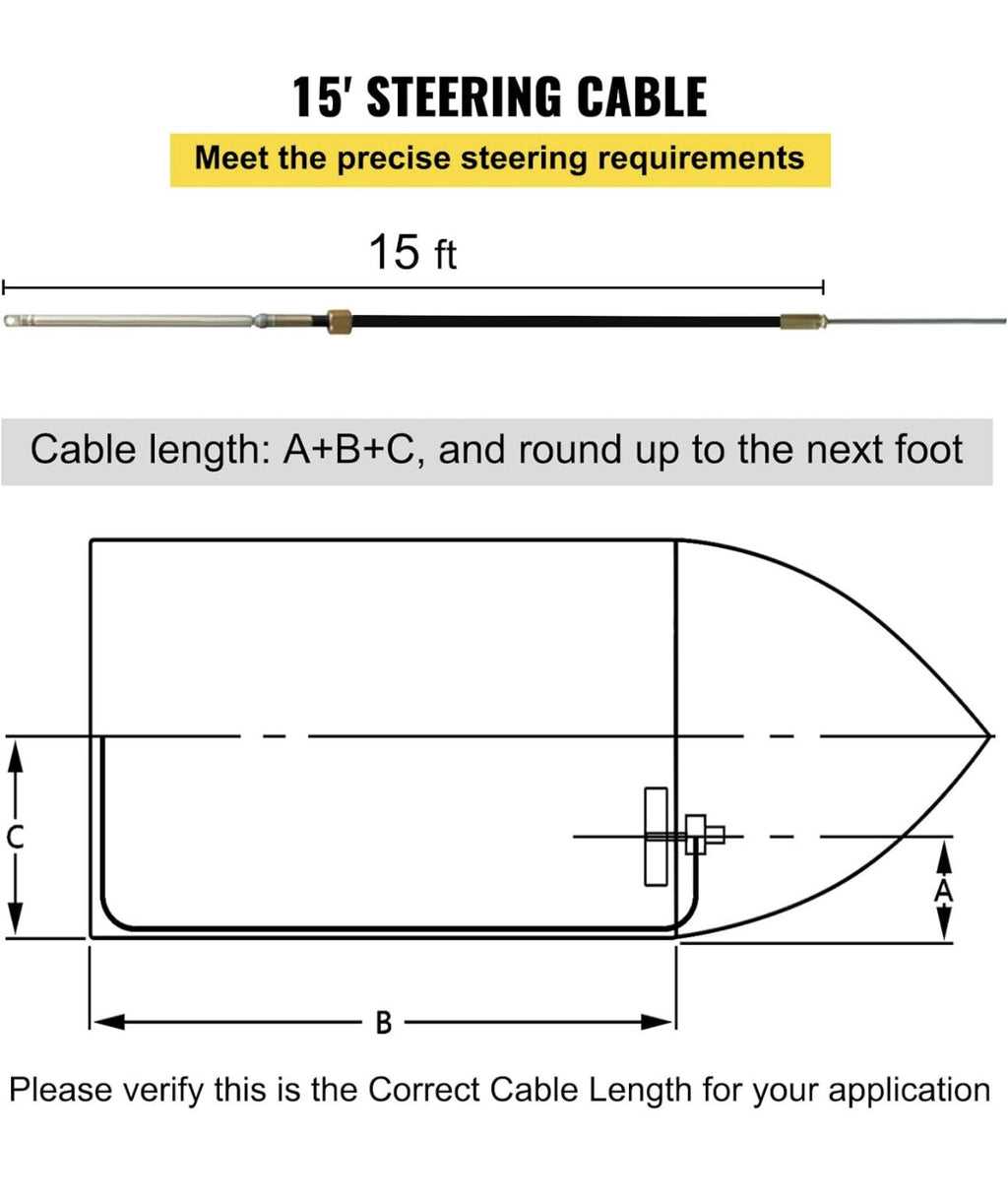 15' STEERING CABLE

Meet the precise steering requirements

15 ft

Cable length: A+B+C, and round up to the next foot

C

A

B

Please verify this is the Correct Cable Length for your application